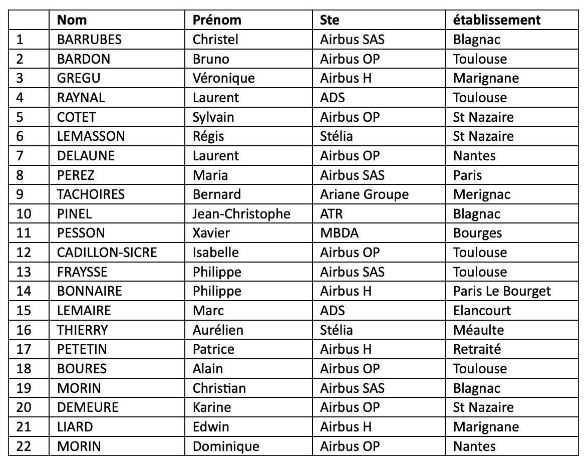 |  | Nom | Prénom | Ste | établissement |
|---|---|---|---|---|
| 1 | BARRUBES | Christel | Airbus SAS | Blagnac |
| 2 | BARDON | Bruno | Airbus OP | Toulouse |
| 3 | GREGU | Véronique | Airbus H | Marignane |
| 4 | RAYNAL | Laurent | ADS | Toulouse |
| 5 | COTET | Sylvain | Airbus OP | St Nazaire |
| 6 | LEMASSON | Régis | Stélia | St Nazaire |
| 7 | DELAUNE | Laurent | Airbus OP | Nantes |
| 8 | PEREZ | Maria | Airbus SAS | Paris |
| 9 | TACHOIRES | Bernard | Ariane Groupe | Merignac |
| 10 | PINEL | Jean-Christophe | ATR | Blagnac |
| 11 | PESSON | Xavier | MBDA | Bourges |
| 12 | CADILLON-SICRE | Isabelle | Airbus OP | Toulouse |
| 13 | FRAYSSE | Philippe | Airbus SAS | Toulouse |
| 14 | BONNAIRE | Philippe | Airbus H | Paris Le Bourget |
| 15 | LEMAIRE | Marc | ADS | Elancourt |
| 16 | THIERRY | Aurélien | Stélia | Méaulte |
| 17 | PETETIN | Patrice | Airbus H | Retraité |
| 18 | BOURES | Alain | Airbus OP | Toulouse |
| 19 | MORIN | Christian | Airbus SAS | Blagnac |
| 20 | DEMEURE | Karine | Airbus OP | St Nazaire |
| 21 | LIARD | Edwin | Airbus H | Marignane |
| 22 | MORIN | Dominique | Airbus OP | Nantes |